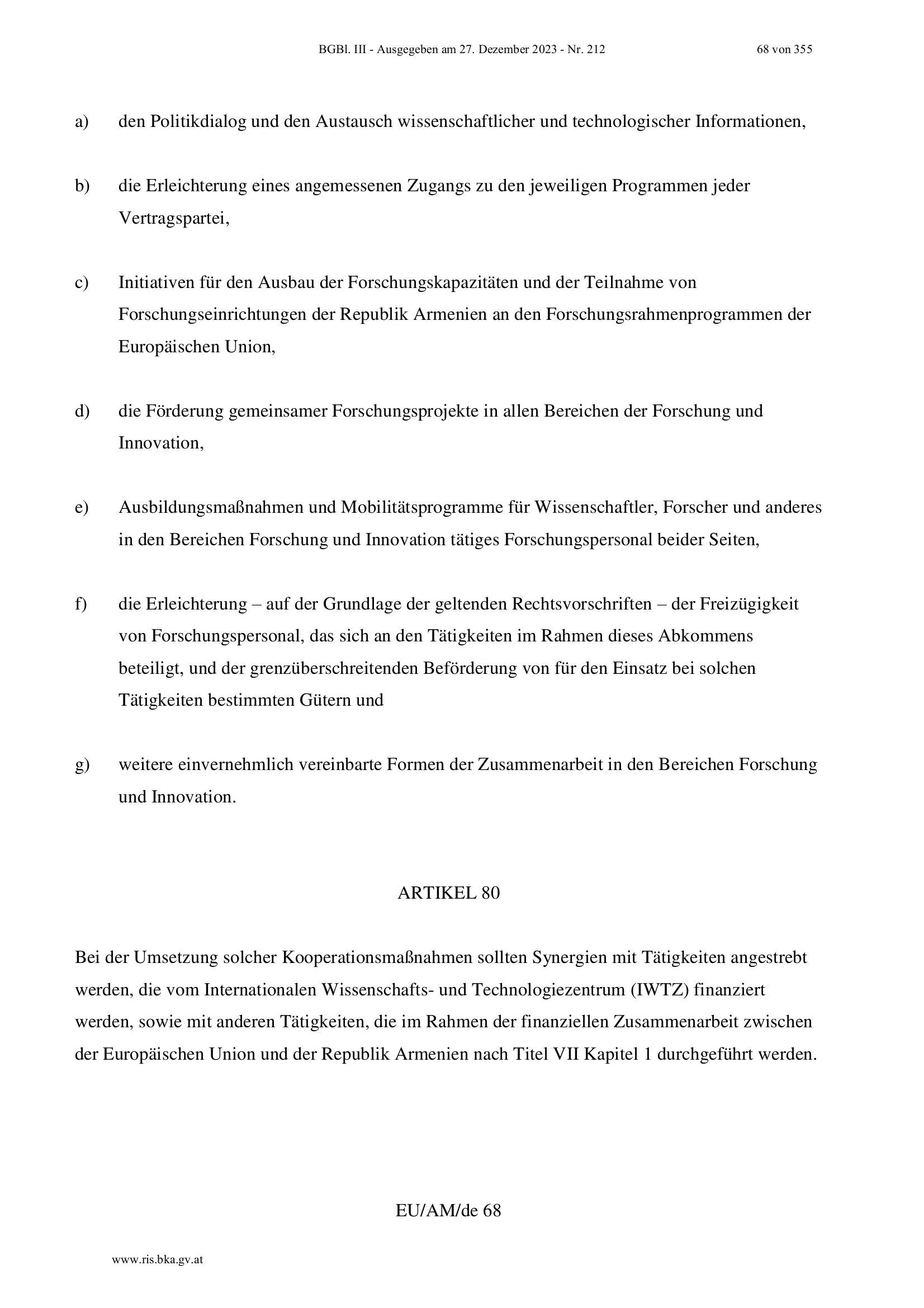 BGBl. III - Ausgegeben am 27. Dezember 2023 - Nr. 212 68 von 355

a) den Politikdialog und den Austausch wissenschaftlicher und technologischer Informationen,

b) die Erleichterung eines angemessenen Zugangs zu den jeweiligen Programmen jeder Vertragspartei,

c) Initiativen für den Ausbau der Forschungskapazitäten und der Teilnahme von Forschungseinrichtungen der Republik Armenien an den Forschungsrahmenprogrammen der Europäischen Union,

d) die Förderung gemeinsamer Forschungsprojekte in allen Bereichen der Forschung und Innovation,

e) Ausbildungsmaßnahmen und Mobilitätsprogramme für Wissenschaftler, Forscher und anderes in den Bereichen Forschung und Innovation tätiges Forschungspersonal beider Seiten,

f) die Erleichterung – auf der Grundlage der geltenden Rechtsvorschriften – der Freizügigkeit von Forschungspersonal, das sich an den Tätigkeiten im Rahmen dieses Abkommens beteiligt, und der grenzüberschreitenden Beförderung von für den Einsatz bei solchen Tätigkeiten bestimmten Gütern und

g) weitere einvernehmlich vereinbarte Formen der Zusammenarbeit in den Bereichen Forschung und Innovation.

ARTIKEL 80

Bei der Umsetzung solcher Kooperationsmaßnahmen sollten Synergien mit Tätigkeiten angestrebt werden, die vom Internationalen Wissenschafts- und Technologiezentrum (IWTZ) finanziert werden, sowie mit anderen Tätigkeiten, die im Rahmen der finanziellen Zusammenarbeit zwischen der Europäischen Union und der Republik Armenien nach Titel VII Kapitel 1 durchgeführt werden.

EU/AM/de 68

www.ris.bka.gv.at